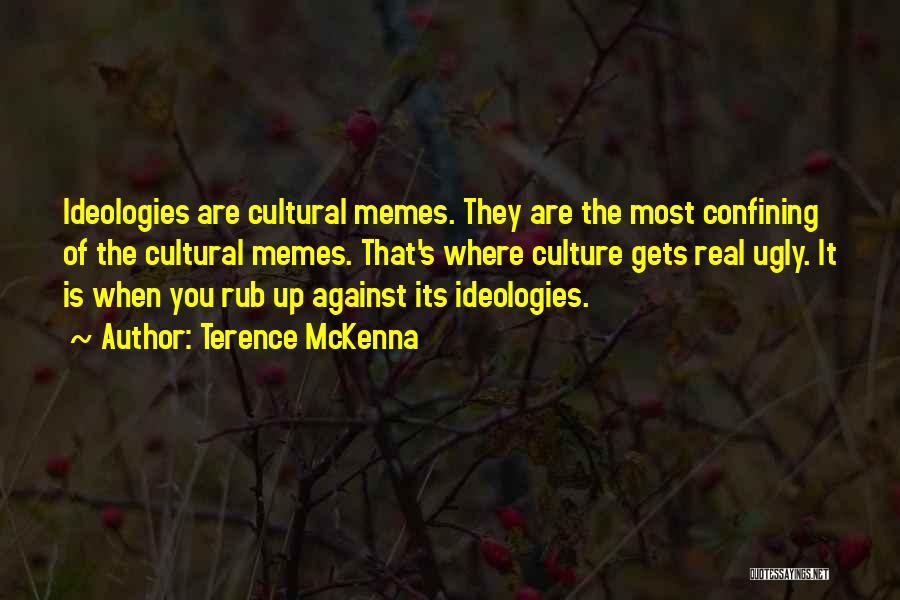 Ideologies are cultural memes. They are the most confining of the cultural memes. That's where culture gets real ugly. It is when you rub up against its ideologies.

~ Author: Terence McKenna

QUOTESSAYINGS.NET